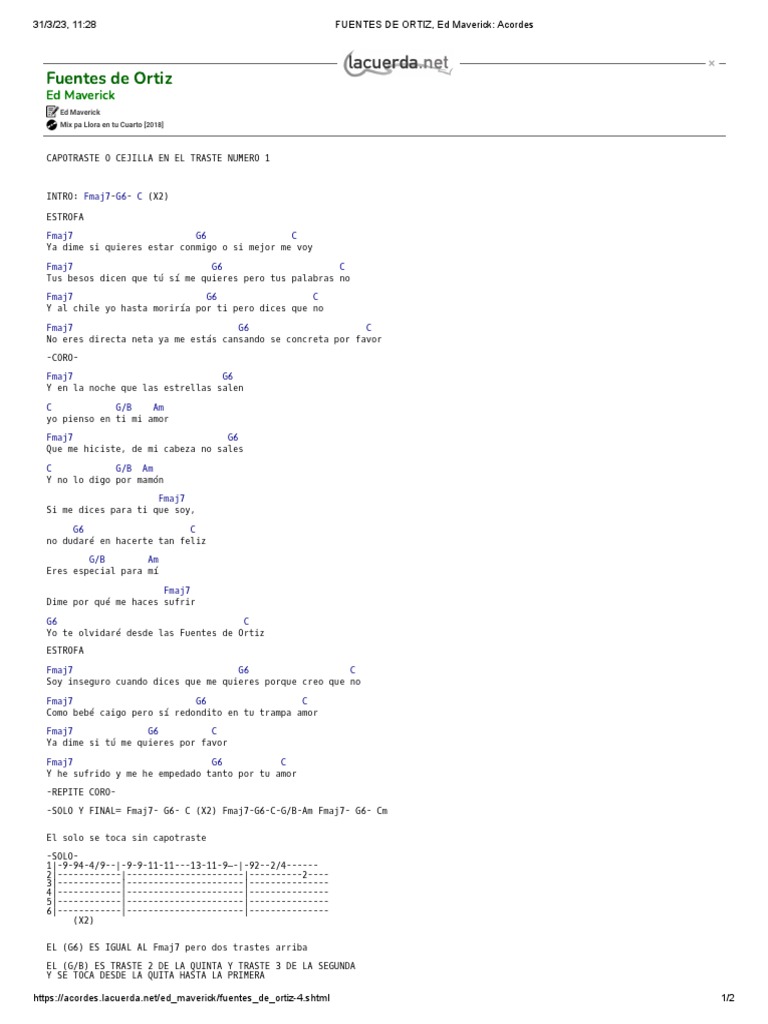 31/3/23, 11:28 FUENTES DE ORTIZ, Ed Maverick: Acordes

lacuerda.net

Fuentes de Ortiz
Ed Maverick
Ed Maverick
Mix pa Llora en tu Cuarto [2018]

CAPOTRASTE O CEJILLA EN EL TRASTE NUMERO 1

INTRO: Fmaj7-G6- C (X2)

ESTROFA

Fmaj7 G6 C
Ya dime si quieres estar conmigo o si mejor me voy

Fmaj7 G6 C
Tus besos dicen que tú sí me quieres pero tus palabras no

Fmaj7 G6 C
Y al chile yo hasta moriría por ti pero dices que no

Fmaj7 G6 C
No eres directa neta ya me estás cansando se concreta por favor

-CORO-

Fmaj7 G6
Y en la noche que las estrellas salen

C G/B Am
yo pienso en ti mi amor

Fmaj7 G6
Que me hiciste, de mi cabeza no sales

C G/B Am
Y no lo digo por mamón

Fmaj7
Si me dices para ti que soy,

G6 C
no dudaré en hacerte tan feliz

G/B Am
Eres especial para mí

Fmaj7
Dime por qué me haces sufrir

G6 C
Yo te olvidaré desde las Fuentes de Ortiz

ESTROFA

Fmaj7 G6 C
Soy inseguro cuando dices que me quieres porque creo que no

Fmaj7 G6 C
Como bebé caigo pero sí redondito en tu trampa amor

Fmaj7 G6 C
Ya dime si tú me quieres por favor

Fmaj7 G6 C
Y he sufrido y me he empedado tanto por tu amor

-REPITE CORO-

-SOLO Y FINAL= Fmaj7- G6- C (X2) Fmaj7-G6-C-G/B-Am Fmaj7- G6- Cm

El solo se toca sin capotraste

-SOLO-
1|-9-94-4/9--|-9-9-11-11---13-11-9--|-92--2/4------
2|------------|----------------------|----------2----
3|------------|----------------------|---------------
4|------------|----------------------|---------------
5|------------|----------------------|---------------
6|------------|----------------------|---------------
(X2)

EL (G6) ES IGUAL AL Fmaj7 pero dos trastes arriba

EL (G/B) ES TRASTE 2 DE LA QUINTA Y TRASTE 3 DE LA SEGUNDA
Y SE TOCA DESDE LA QUITA HASTA LA PRIMERA

https://acordes.lacuerda.net/ed_maverick/fuentes_de_ortiz-4.shtml 1/2